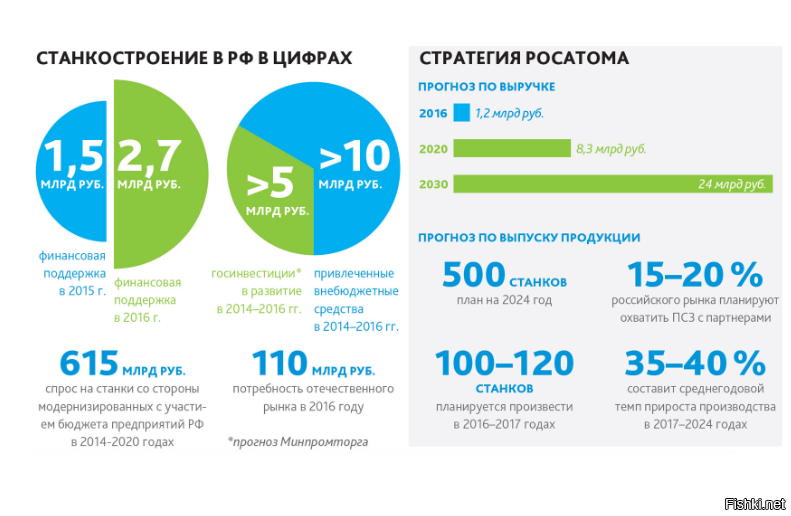 СТАНКОСТРОЕНИЕ В РФ В ЦИФРАХ

1,5 МЛРД РУБ.

финансовая поддержка в 2015 г.

2,7 МЛРД РУБ.

финансовая поддержка в 2016 г.

>5 МЛРД РУБ.

госинвестиции* в развитие в 2014–2016 гг.

>10 МЛРД РУБ.

привлеченные внебюджетные средства в 2014–2016 гг.

615 МЛРД РУБ.
спрос на станки со стороны модернизированных с участием бюджета предприятий РФ в 2014-2020 годах

110 МЛРД РУБ.
потребность отечественного рынка в 2016 году

*прогноз Минпромторга

СТРАТЕГИЯ РОСАТОМА

ПРОГНОЗ ПО ВЫРУЧКЕ

2016 1,2 млрд руб.

2020 8,3 млрд руб.

2030 24 млрд руб.

ПРОГНОЗ ПО ВЫПУСКУ ПРОДУКЦИИ

500 СТАНКОВ
план на 2024 год

15–20 %
российского рынка планируют охватить ПСЗ с партнерами

100–120 СТАНКОВ
планируется произвести в 2016–2017 годах

35–40 %
составит среднегодовой темп прироста производства в 2017–2024 годах

Fishki.net